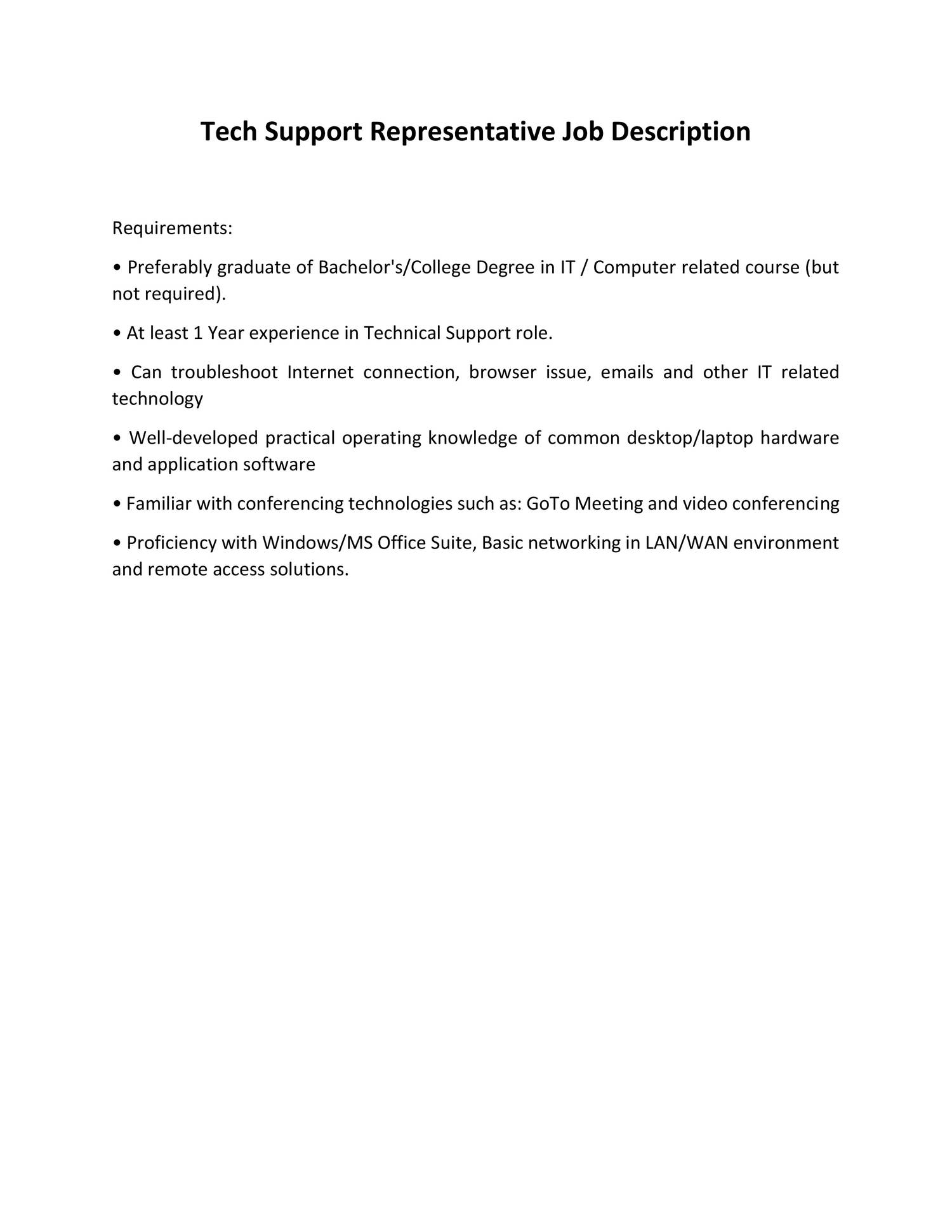 Tech Support Representative Job Description

Requirements:

• Preferably graduate of Bachelor's/College Degree in IT / Computer related course (but not required).

• At least 1 Year experience in Technical Support role.

• Can troubleshoot Internet connection, browser issue, emails and other IT related technology

• Well-developed practical operating knowledge of common desktop/laptop hardware and application software

• Familiar with conferencing technologies such as: GoTo Meeting and video conferencing

• Proficiency with Windows/MS Office Suite, Basic networking in LAN/WAN environment and remote access solutions.